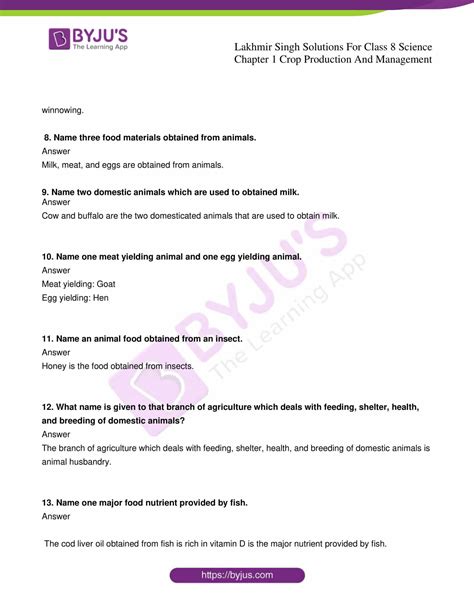 BYJU'S
The Learning App

Lakhmir Singh Solutions For Class 8 Science
Chapter 1 Crop Production And Management

winnowing.

8. Name three food materials obtained from animals.
Answer
Milk, meat, and eggs are obtained from animals.

9. Name two domestic animals which are used to obtained milk.
Answer
Cow and buffalo are the two domesticated animals that are used to obtain milk.

10. Name one meat yielding animal and one egg yielding animal.
Answer
Meat yielding: Goat
Egg yielding: Hen

11. Name an animal food obtained from an insect.
Answer
Honey is the food obtained from insects.

12. What name is given to that branch of agriculture which deals with feeding, shelter, health, and breeding of domestic animals?
Answer
The branch of agriculture which deals with feeding, shelter, health, and breeding of domestic animals is animal husbandry.

13. Name one major food nutrient provided by fish.
Answer

The cod liver oil obtained from fish is rich in vitamin D is the major nutrient provided by fish.

BYJU'S The Learning App

https://byjus.com